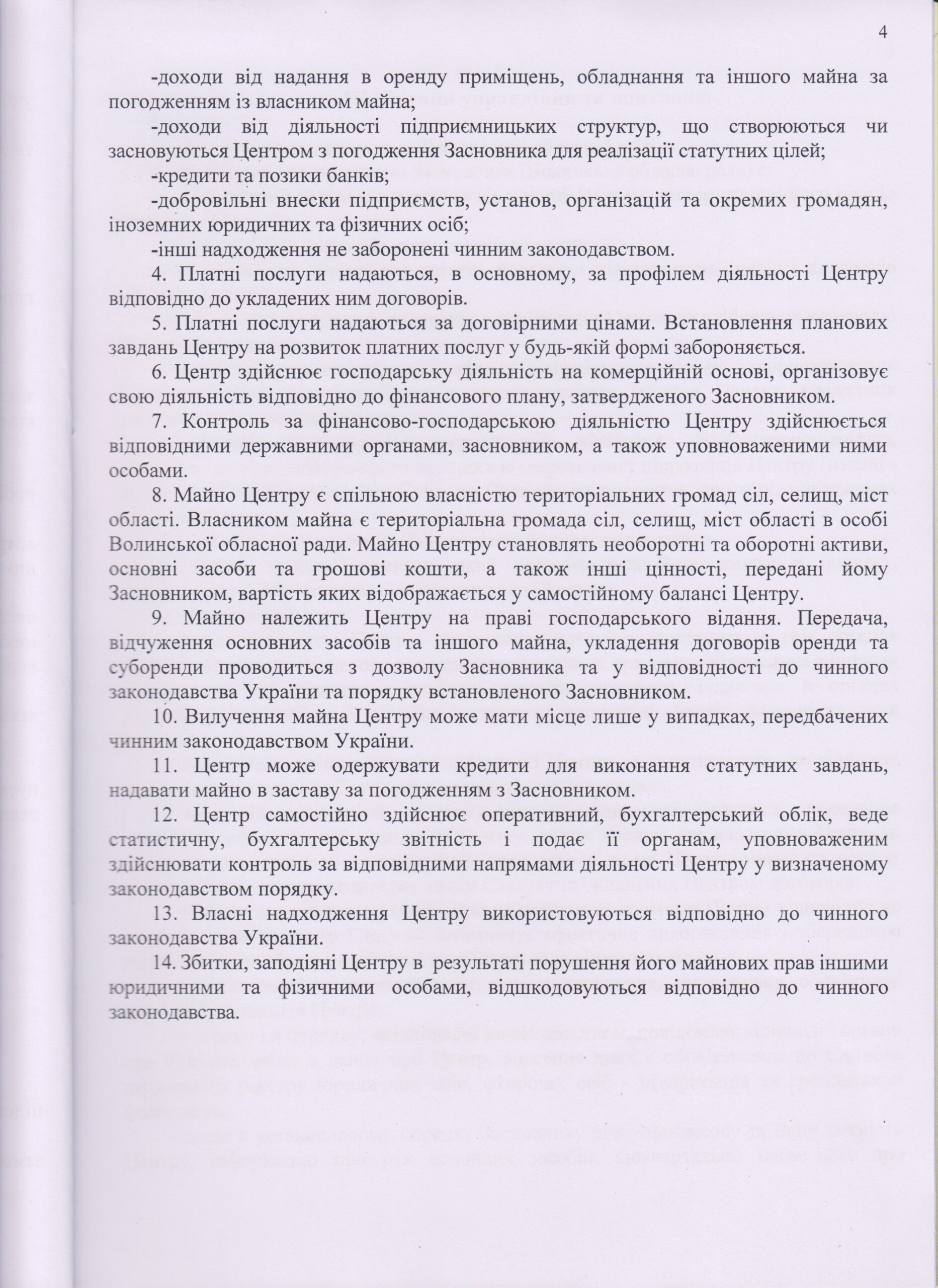 4

-доходи від надання в оренду приміщень, обладнання та іншого майна за погодженням із власником майна;

-доходи від діяльності підприємницьких структур, що створюються чи засновуються Центром з погодження Засновника для реалізації статутних цілей;

-кредити та позики банків;

-добровільні внески підприємств, установ, організацій та окремих громадян, іноземних юридичних та фізичних осіб;

-інші надходження не заборонені чинним законодавством.

4. Платні послуги надаються, в основному, за профілем діяльності Центру відповідно до укладених ним договорів.

5. Платні послуги надаються за договірними цінами. Встановлення планових завдань Центру на розвиток платних послуг у будь-якій формі забороняється.

6. Центр здійснює господарську діяльність на комерційній основі, організовує свою діяльність відповідно до фінансового плану, затвердженого Засновником.

7. Контроль за фінансово-господарською діяльністю Центру здійснюється відповідними державними органами, засновником, а також уповноваженими ними особами.

8. Майно Центру є спільною власністю територіальних громад сіл, селищ, міст області. Власником майна є територіальна громада сіл, селищ, міст області в особі Волинської обласної ради. Майно Центру становлять необоротні та оборотні активи, основні засоби та грошові кошти, а також інші цінності, передані йому Засновником, вартість яких відображається у самостійному балансі Центру.

9. Майно належить Центру на праві господарського відання. Передача, відчуження основних засобів та іншого майна, укладення договорів оренди та суборенди проводиться з дозволу Засновника та у відповідності до чинного законодавства України та порядку встановленого Засновником.

10. Вилучення майна Центру може мати місце лише у випадках, передбачених чинним законодавством України.

11. Центр може одержувати кредити для виконання статутних завдань, надавати майно в заставу за погодженням з Засновником.

12. Центр самостійно здійснює оперативний, бухгалтерський облік, веде статистичну, бухгалтерську звітність і подає її органам, уповноваженим здійснювати контроль за відповідними напрямами діяльності Центру у визначеному законодавством порядку.

13. Власні надходження Центру використовуються відповідно до чинного законодавства України.

14. Збитки, заподіяні Центру в результаті порушення його майнових прав іншими юридичними та фізичними особами, відшкодовуються відповідно до чинного законодавства.